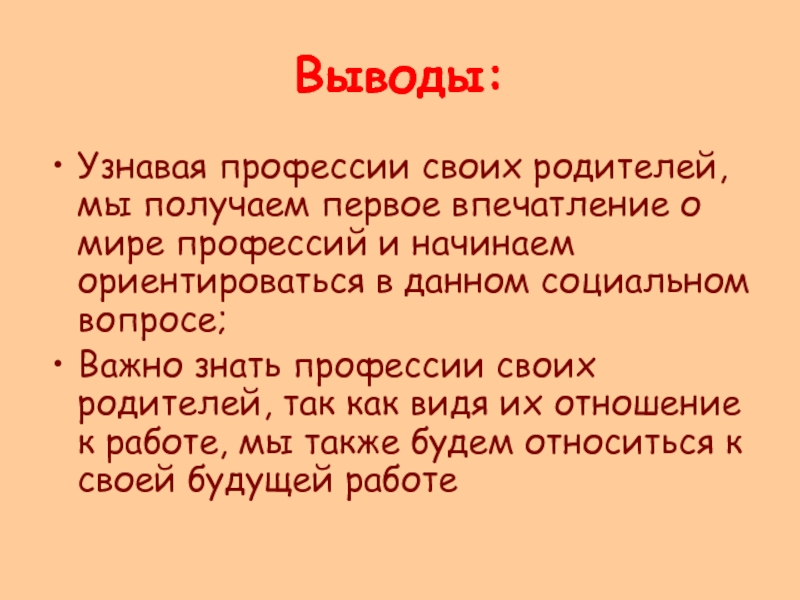 Выводы:

• Узнавая профессии своих родителей, мы получаем первое впечатление о мире профессий и начинаем ориентироваться в данном социальном вопросе;

• Важно знать профессии своих родителей, так как видя их отношение к работе, мы также будем относиться к своей будущей работе